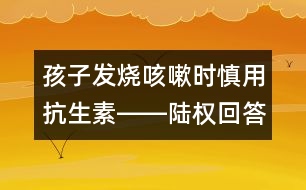 孩子发烧咳嗽时慎用抗生素——陆权回答